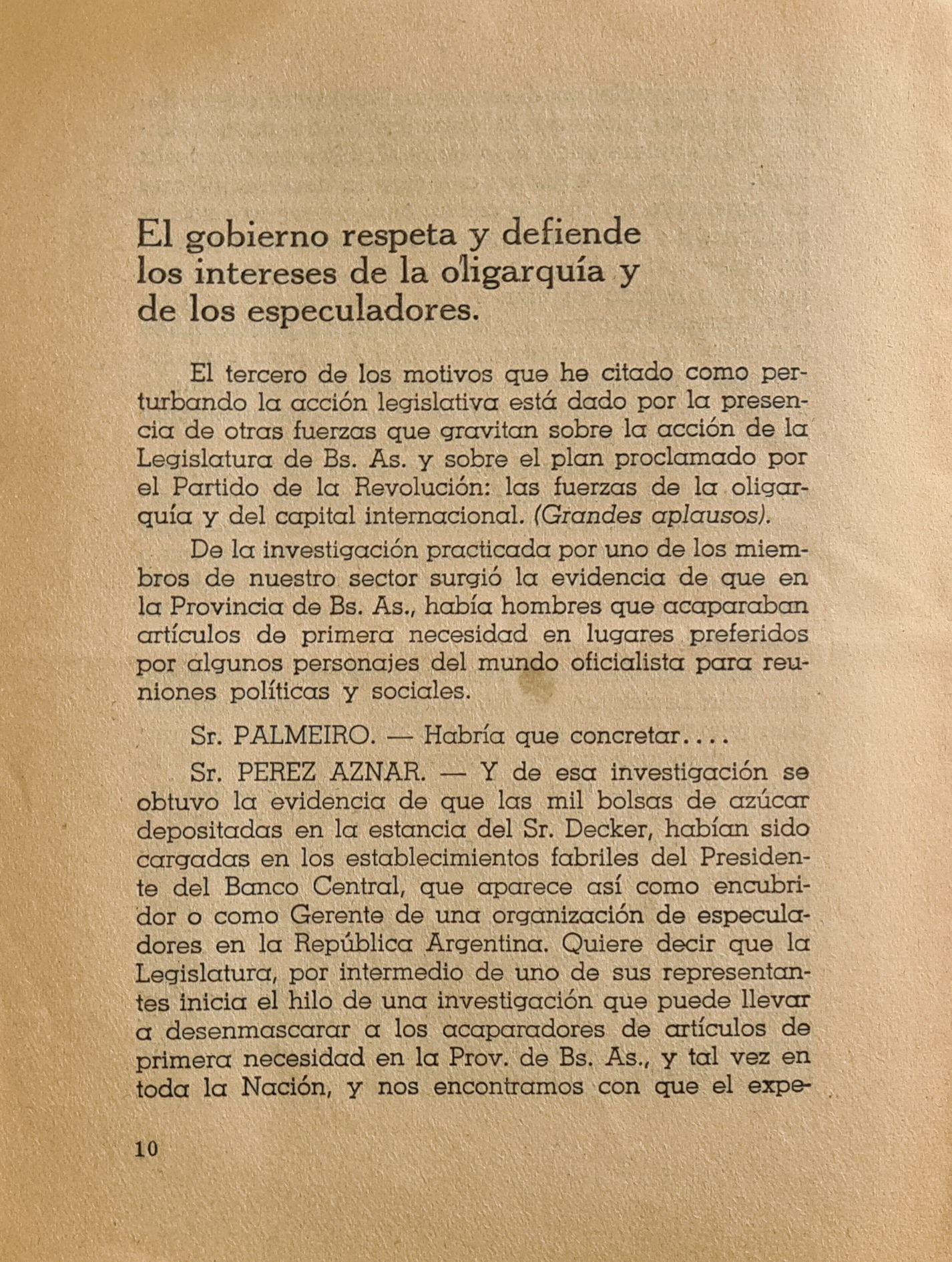 El gobierno respeta y defiende los intereses de la oligarquía y de los especuladores.

El tercero de los motivos que he citado como perturbando la acción legislativa está dado por la presencia de otras fuerzas que gravitan sobre la acción de la Legislatura de Bs. As. y sobre el plan proclamado por el Partido de la Revolución: las fuerzas de la oligarquía y del capital internacional. (Grandes aplausos).

De la investigación practicada por uno de los miembros de nuestro sector surgió la evidencia de que en la Provincia de Bs. As., había hombres que acaparaban artículos de primera necesidad en lugares preferidos por algunos personajes del mundo oficialista para reuniones políticas y sociales.

Sr. PALMEIRO. — Habría que concretar....

Sr. PEREZ AZNAR. — Y de esa investigación se obtuvo la evidencia de que las mil bolsas de azúcar depositadas en la estancia del Sr. Decker, habían sido cargadas en los establecimientos fabriles del Presidente del Banco Central, que aparece así como encubridor o como Gerente de una organización de especuladores en la República Argentina. Quiere decir que la Legislatura, por intermedio de uno de sus representantes inicia el hilo de una investigación que puede llevar a desenmascarar a los acaparadores de artículos de primera necesidad en la Prov. de Bs. As., y tal vez en toda la Nación, y nos encontramos con que el expe-

10